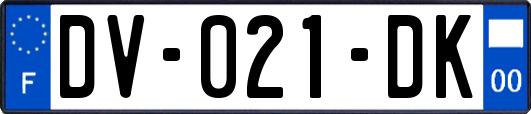 F

DV-021-DK

00